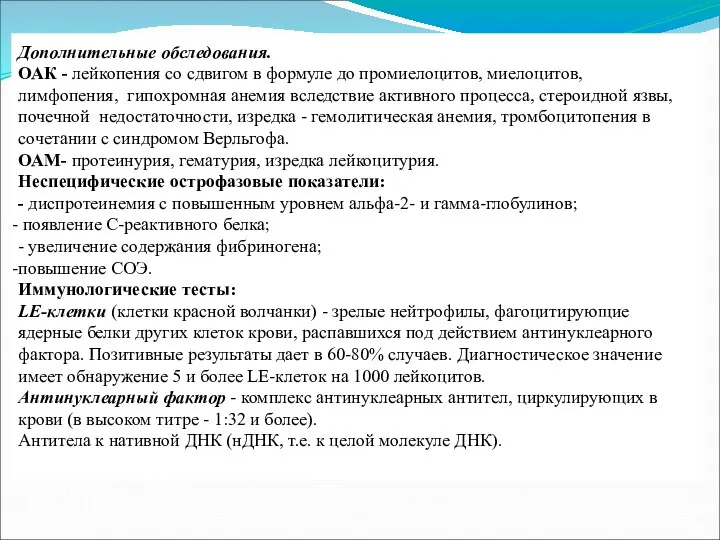 Дополнительные обследования.
ОАК - лейкопения со сдвигом в формуле до промиелоцитов, миелоцитов, лимфопения, гипохромная анемия вследствие активного процесса, стероидной язвы, почечной недостаточности, изредка - гемолитическая анемия, тромбоцитопения в сочетании с синдромом Верльгофа.
ОАМ- протеинурия, гематурия, изредка лейкоцитурия.
Неспецифические острофазовые показатели:
- диспротеинемия с повышенным уровнем альфа-2- и гамма-глобулинов;
- появление С-реактивного белка;
- увеличение содержания фибриногена;
-повышение СОЭ.
Иммунологические тесты:
LE-клетки (клетки красной волчанки) - зрелые нейтрофилы, фагоцитирующие ядерные белки других клеток крови, распавшихся под действием антинуклеарного фактора. Позитивные результаты дает в 60-80% случаев. Диагностическое значение имеет обнаружение 5 и более LE-клеток на 1000 лейкоцитов.
Антинуклеарный фактор - комплекс антинуклеарных антител, циркулирующих в крови (в высоком титре - 1:32 и более).
Антитела к нативной ДНК (нДНК, т.е. к целой молекуле ДНК).